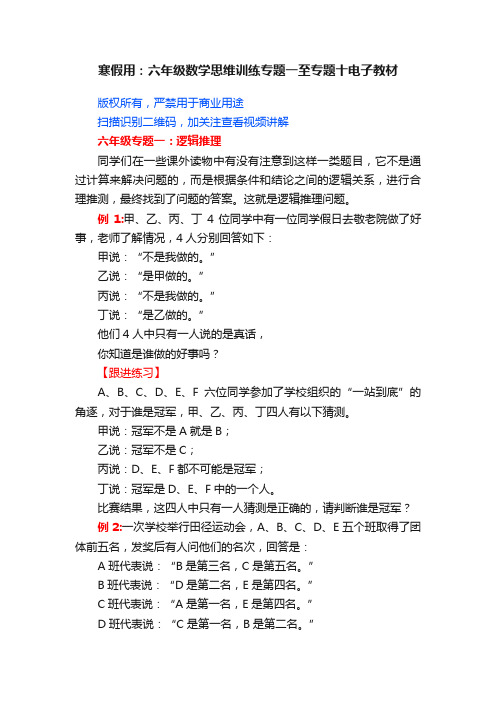 寒假用：六年级数学思维训练专题一至专题十电子教材

版权所有，严禁用于商业用途
扫描识别二维码，加关注查看视频讲解
六年级专题一：逻辑推理

同学们在一些课外读物中有没有注意到这样一类题目，它不是通过计算来解决问题的，而是根据条件和结论之间的逻辑关系，进行合理推测，最终找到了问题的答案。这就是逻辑推理问题。

例 1:甲、乙、丙、丁 4 位同学中有一位同学假日去敬老院做了好事，老师了解情况，4 人分别回答如下：
甲说：“不是我做的。”
乙说：“是甲做的。”
丙说：“不是我做的。”
丁说：“是乙做的。”
他们 4 人中只有一人说的是真话，
你知道是谁做的好事吗？
【跟进练习】
A、B、C、D、E、F 六位同学参加了学校组织的“一站到底”的角逐，对于谁是冠军，甲、乙、丙、丁四人有以下猜测。
甲说：冠军不是 A 就是 B；
乙说：冠军不是 C；
丙说：D、E、F 都不可能是冠军；
丁说：冠军是 D、E、F 中的一个人。
比赛结果，这四人中只有一人猜测是正确的，请判断谁是冠军？
例 2:一次学校举行田径运动会，A、B、C、D、E 五个班取得了团体前五名，发奖后有人问他们的名次，回答是：
A 班代表说：“B 是第三名，C 是第五名。”
B 班代表说：“D 是第二名，E 是第四名。”
C 班代表说：“A 是第一名，E 是第四名。”
D 班代表说：“C 是第一名，B 是第二名。”